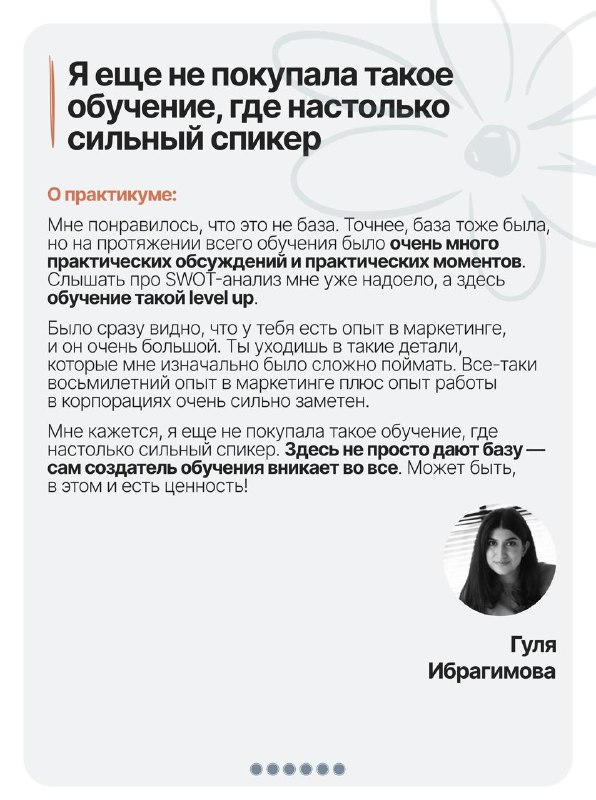 Я еще не покупала такое обучение, где настолько сильный спикер

О практикуме:

Мне понравилось, что это не база. Точнее, база тоже была, но на протяжении всего обучения было очень много практических обсуждений и практических моментов. Слышать про SWOT-анализ мне уже надоело, а здесь обучение такой level up.

Было сразу видно, что у тебя есть опыт в маркетинге, и он очень большой. Ты уходишь в такие детали, которые мне изначально было сложно поймать. Все-таки восьмилетний опыт в маркетинге плюс опыт работы в корпорациях очень сильно заметен.

Мне кажется, я еще не покупала такое обучение, где настолько сильный спикер. Здесь не просто дают базу — сам создатель обучения вникает во все. Может быть, в этом и есть ценность!

Гуля
Ибрагимова